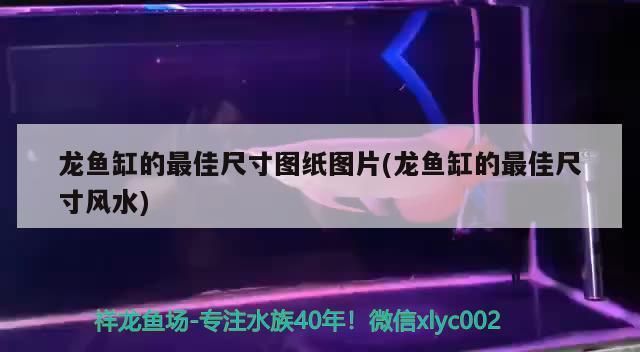 龙鱼缸的最佳尺寸图纸图片(龙鱼缸的最佳尺寸风水)

祥龙鱼场-专注水族40年！微信xlyc002